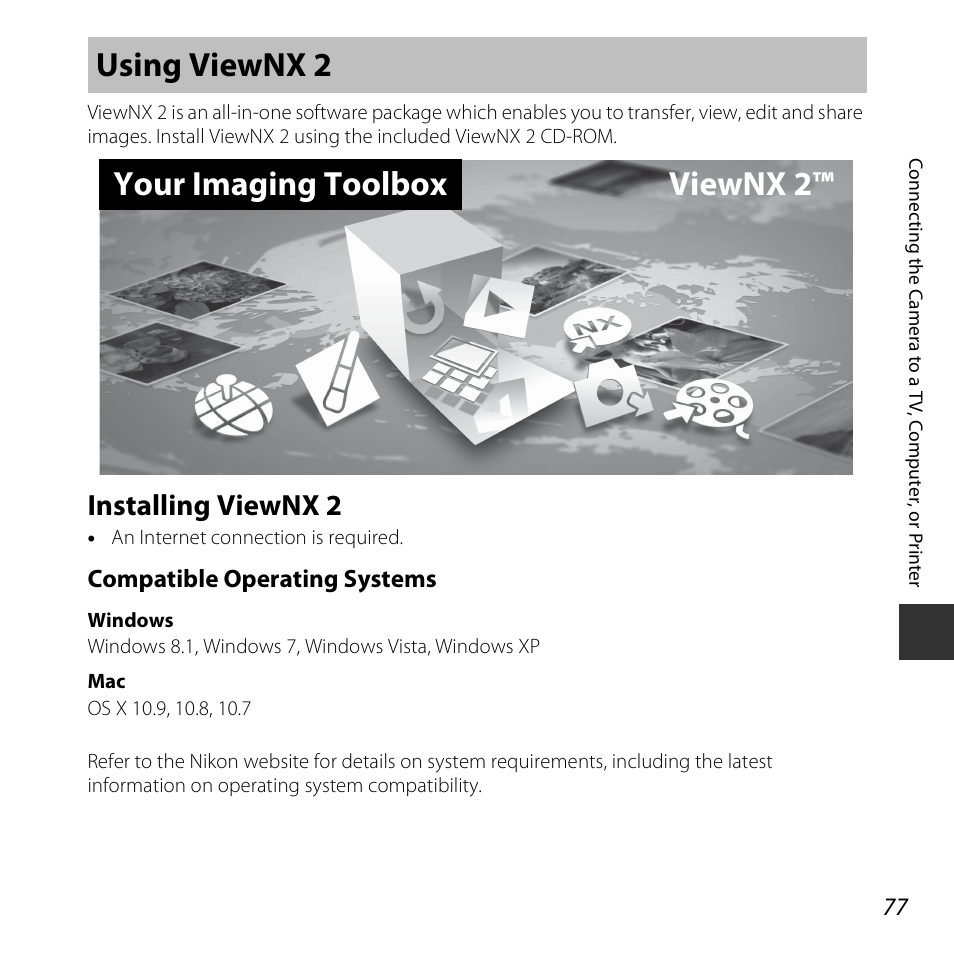 Using ViewNX 2

ViewNX 2 is an all-in-one software package which enables you to transfer, view, edit and share images. Install ViewNX 2 using the included ViewNX 2 CD-ROM.

Your Imaging Toolbox

ViewNX 2™

NX

Installing ViewNX 2

• An Internet connection is required.

Compatible Operating Systems

Windows

Windows 8.1, Windows 7, Windows Vista, Windows XP

Mac

OS X 10.9, 10.8, 10.7

Refer to the Nikon website for details on system requirements, including the latest information on operating system compatibility.

Connecting the Camera to a TV, Computer, or Printer

77